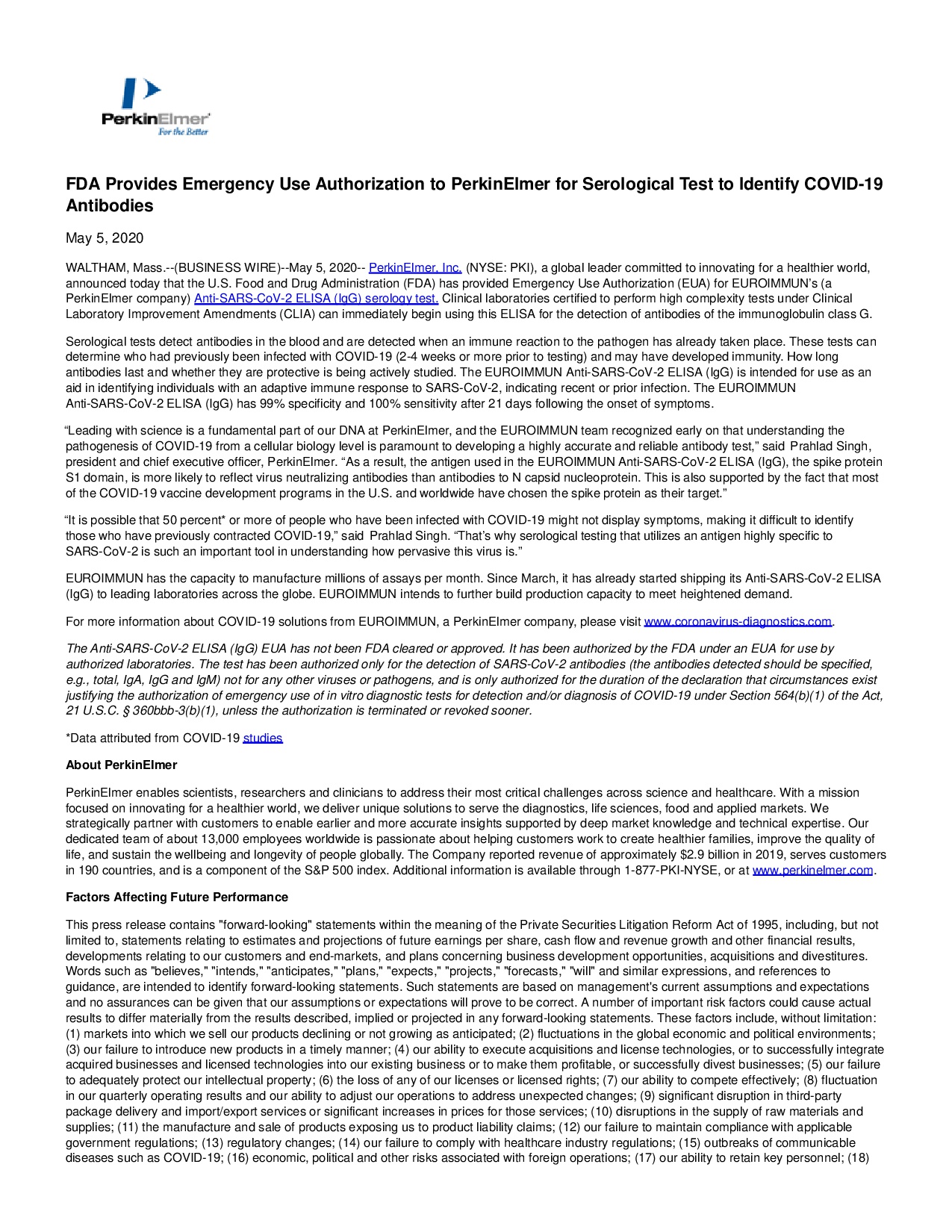 PerkinElmer
For the Better

FDA Provides Emergency Use Authorization to PerkinElmer for Serological Test to Identify COVID-19 Antibodies

May 5, 2020

WALTHAM, Mass.--(BUSINESS WIRE)--May 5, 2020-- PerkinElmer, Inc. (NYSE: PKI), a global leader committed to innovating for a healthier world, announced today that the U.S. Food and Drug Administration (FDA) has provided Emergency Use Authorization (EUA) for EUROIMMUN's (a PerkinElmer company) Anti-SARS-CoV-2 ELISA (IgG) serology test. Clinical laboratories certified to perform high complexity tests under Clinical Laboratory Improvement Amendments (CLIA) can immediately begin using this ELISA for the detection of antibodies of the immunoglobulin class G.

Serological tests detect antibodies in the blood and are detected when an immune reaction to the pathogen has already taken place. These tests can determine who had previously been infected with COVID-19 (2-4 weeks or more prior to testing) and may have developed immunity. How long antibodies last and whether they are protective is being actively studied. The EUROIMMUN Anti-SARS-CoV-2 ELISA (IgG) is intended for use as an aid in identifying individuals with an adaptive immune response to SARS-CoV-2, indicating recent or prior infection. The EUROIMMUN Anti-SARS-CoV-2 ELISA (IgG) has 99% specificity and 100% sensitivity after 21 days following the onset of symptoms.

“Leading with science is a fundamental part of our DNA at PerkinElmer, and the EUROIMMUN team recognized early on that understanding the pathogenesis of COVID-19 from a cellular biology level is paramount to developing a highly accurate and reliable antibody test,” said Prahlad Singh, president and chief executive officer, PerkinElmer. “As a result, the antigen used in the EUROIMMUN Anti-SARS-CoV-2 ELISA (IgG), the spike protein S1 domain, is more likely to reflect virus neutralizing antibodies than antibodies to N capsid nucleoprotein. This is also supported by the fact that most of the COVID-19 vaccine development programs in the U.S. and worldwide have chosen the spike protein as their target.”

“It is possible that 50 percent* or more of people who have been infected with COVID-19 might not display symptoms, making it difficult to identify those who have previously contracted COVID-19,” said Prahlad Singh. “That’s why serological testing that utilizes an antigen highly specific to SARS-CoV-2 is such an important tool in understanding how pervasive this virus is.”

EUROIMMUN has the capacity to manufacture millions of assays per month. Since March, it has already started shipping its Anti-SARS-CoV-2 ELISA (IgG) to leading laboratories across the globe. EUROIMMUN intends to further build production capacity to meet heightened demand.

For more information about COVID-19 solutions from EUROIMMUN, a PerkinElmer company, please visit www.coronavirus-diagnostics.com.

The Anti-SARS-CoV-2 ELISA (IgG) EUA has not been FDA cleared or approved. It has been authorized by the FDA under an EUA for use by authorized laboratories. The test has been authorized only for the detection of SARS-CoV-2 antibodies (the antibodies detected should be specified, e.g., total, IgA, IgG and IgM) not for any other viruses or pathogens, and is only authorized for the duration of the declaration that circumstances exist justifying the authorization of emergency use of in vitro diagnostic tests for detection and/or diagnosis of COVID-19 under Section 564(b)(1) of the Act, 21 U.S.C. § 360bbb-3(b)(1), unless the authorization is terminated or revoked sooner.

*Data attributed from COVID-19 studies

About PerkinElmer

PerkinElmer enables scientists, researchers and clinicians to address their most critical challenges across science and healthcare. With a mission focused on innovating for a healthier world, we deliver unique solutions to serve the diagnostics, life sciences, food and applied markets. We strategically partner with customers to enable earlier and more accurate insights supported by deep market knowledge and technical expertise. Our dedicated team of about 13,000 employees worldwide is passionate about helping customers work to create healthier families, improve the quality of life, and sustain the wellbeing and longevity of people globally. The Company reported revenue of approximately $2.9 billion in 2019, serves customers in 190 countries, and is a component of the S&P 500 index. Additional information is available through 1-877-PKI-NYSE, or at www.perkinelmer.com.

Factors Affecting Future Performance

This press release contains "forward-looking" statements within the meaning of the Private Securities Litigation Reform Act of 1995, including, but not limited to, statements relating to estimates and projections of future earnings per share, cash flow and revenue growth and other financial results, developments relating to our customers and end-markets, and plans concerning business development opportunities, acquisitions and divestitures. Words such as "believes," "intends," "anticipates," "plans," "expects," "projects," "forecasts," "will" and similar expressions, and references to guidance, are intended to identify forward-looking statements. Such statements are based on management's current assumptions and expectations and no assurances can be given that our assumptions or expectations will prove to be correct. A number of important risk factors could cause actual results to differ materially from the results described, implied or projected in any forward-looking statements. These factors include, without limitation: (1) markets into which we sell our products declining or not growing as anticipated; (2) fluctuations in the global economic and political environments; (3) our failure to introduce new products in a timely manner; (4) our ability to execute acquisitions and license technologies, or to successfully integrate acquired businesses and licensed technologies into our existing business or to make them profitable, or successfully divest businesses; (5) our failure to adequately protect our intellectual property; (6) the loss of any of our licenses or licensed rights; (7) our ability to compete effectively; (8) fluctuation in our quarterly operating results and our ability to adjust our operations to address unexpected changes; (9) significant disruption in third-party package delivery and import/export services or significant increases in prices for those services; (10) disruptions in the supply of raw materials and supplies; (11) the manufacture and sale of products exposing us to product liability claims; (12) our failure to maintain compliance with applicable government regulations; (13) regulatory changes; (14) our failure to comply with healthcare industry regulations; (15) outbreaks of communicable diseases such as COVID-19; (16) economic, political and other risks associated with foreign operations; (17) our ability to retain key personnel; (18)